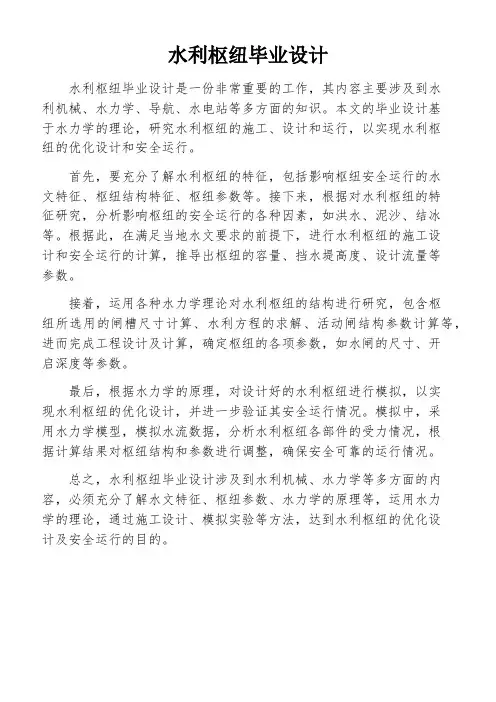 水利枢纽毕业设计

水利枢纽毕业设计是一份非常重要的工作，其内容主要涉及到水利机械、水力学、导航、水电站等多方面的知识。本文的毕业设计基于水力学的理论，研究水利枢纽的施工、设计和运行，以实现水利枢纽的优化设计和安全运行。

首先，要充分了解水利枢纽的特征，包括影响枢纽安全运行的水文特征、枢纽结构特征、枢纽参数等。接下来，根据对水利枢纽的特征研究，分析影响枢纽的安全运行的各种因素，如洪水、泥沙、结冰等。根据此，在满足当地水文要求的前提下，进行水利枢纽的施工设计和安全运行的计算，推导出枢纽的容量、挡水堤高度、设计流量等参数。

接着，运用各种水力学理论对水利枢纽的结构进行研究，包含枢纽所选用的闸槽尺寸计算、水利方程的求解、活动闸结构参数计算等，进而完成工程设计及计算，确定枢纽的各项参数，如水闸的尺寸、开启深度等参数。

最后，根据水力学的原理，对设计好的水利枢纽进行模拟，以实现水利枢纽的优化设计，并进一步验证其安全运行情况。模拟中，采用水力学模型，模拟水流数据，分析水利枢纽各部件的受力情况，根据计算结果对枢纽结构和参数进行调整，确保安全可靠的运行情况。

总之，水利枢纽毕业设计涉及到水利机械、水力学等多方面的内容，必须充分了解水文特征、枢纽参数、水力学的原理等，运用水力学的理论，通过施工设计、模拟实验等方法，达到水利枢纽的优化设计及安全运行的目的。